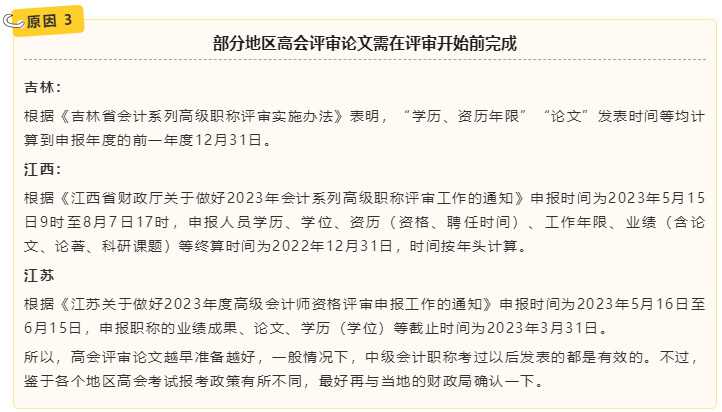 原因 3

部分地区高会评审论文需在评审开始前完成

吉林：

根据《吉林省会计系列高级职称评审实施办法》表明，“学历、资历年限”“论文”发表时间等均计算到申报年度的前一年度12月31日。

江西：

根据《江西省财政厅关于做好2023年会计系列高级职称评审工作的通知》申报时间为2023年5月15日9时至8月7日17时，申报人员学历、学位、资历（资格、聘任时间）、工作年限、业绩（含论文、论著、科研课题）等终算时间为2022年12月31日，时间按年头计算。

江苏

根据《江苏关于做好2023年度高级会计师资格评审申报工作的通知》申报时间为2023年5月16日至6月15日，申报职称的业绩成果、论文、学历（学位）等截止时间为2023年3月31日。

所以，高会评审论文越早准备越好，一般情况下，中级会计职称考过以后发表的都是有效的。不过，鉴于各个地区高会考试报考政策有所不同，最好再与当地的财政局确认一下。